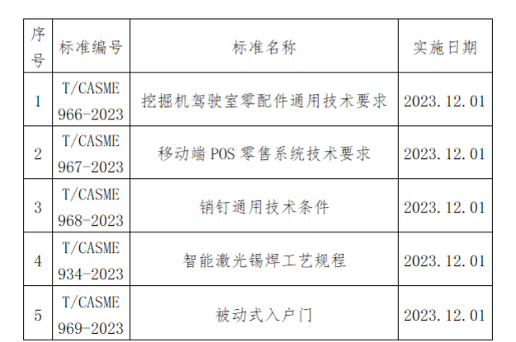 | 序号 | 标准编号 | 标准名称 | 实施日期 |
|---|---|---|---|
| 1 | T/CASME 966-2023 | 挖掘机驾驶室零配件通用技术要求 | 2023.12.01 |
| 2 | T/CASME 967-2023 | 移动端 POS 零售系统技术要求 | 2023.12.01 |
| 3 | T/CASME 968-2023 | 销钉通用技术条件 | 2023.12.01 |
| 4 | T/CASME 934-2023 | 智能激光锡焊工艺规程 | 2023.12.01 |
| 5 | T/CASME 969-2023 | 被动式入户门 | 2023.12.01 |